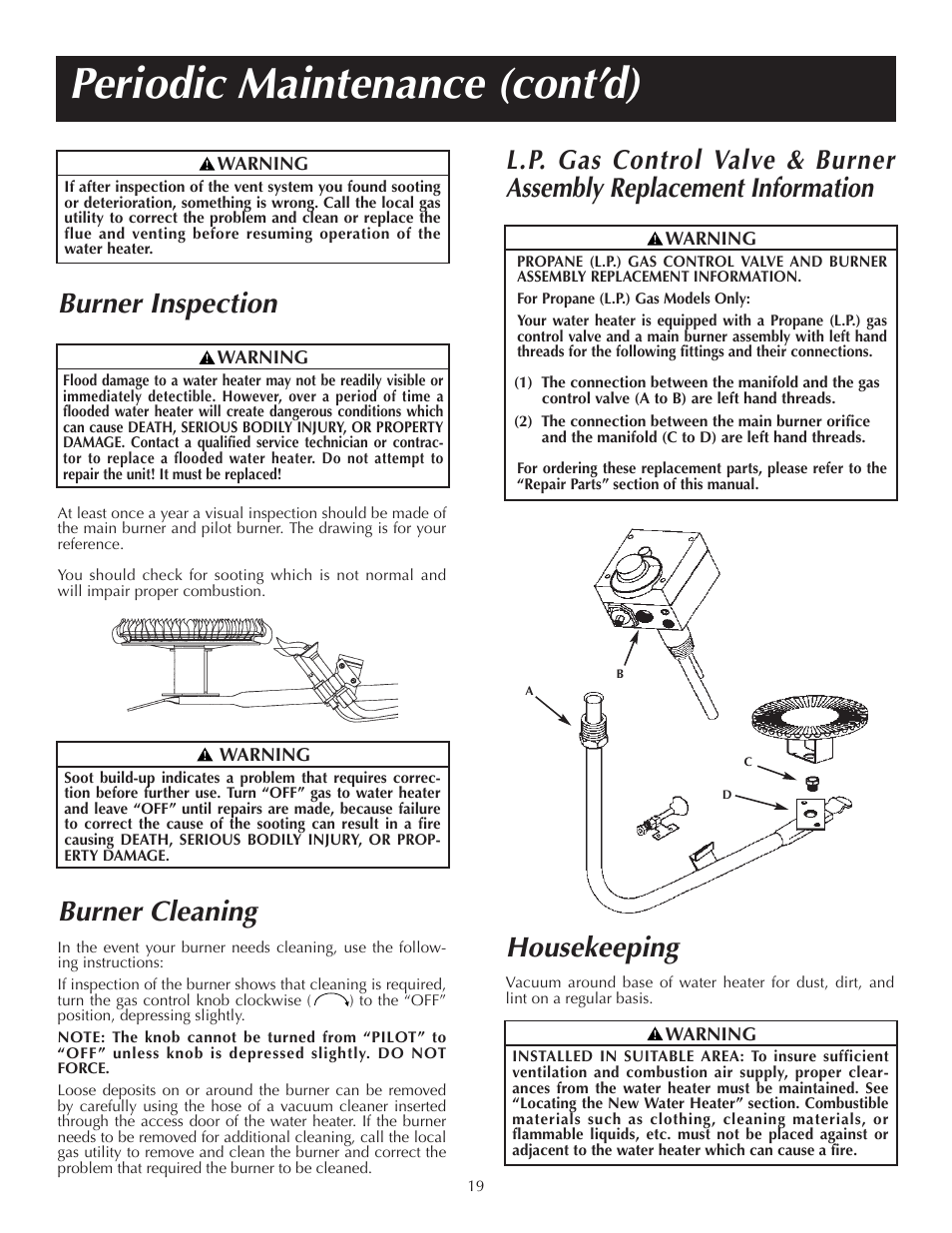 Periodic Maintenance (cont'd)

WARNING
If after inspection of the vent system you found sooting or deterioration, something is wrong. Call the local gas utility to correct the problem and clean or replace the flue and venting before resuming operation of the water heater.

Burner Inspection

WARNING
Flood damage to a water heater may not be readily visible or immediately detectible. However, over a period of time a flooded water heater will create dangerous conditions which can cause DEATH, SERIOUS BODILY INJURY, OR PROPERTY DAMAGE. Contact a qualified service technician or contractor to replace a flooded water heater. Do not attempt to repair the unit! It must be replaced!

At least once a year a visual inspection should be made of the main burner and pilot burner. The drawing is for your reference.

You should check for sooting which is not normal and will impair proper combustion.

WARNING
Soot build-up indicates a problem that requires correction before further use. Turn "OFF" gas to water heater and leave "OFF" until repairs are made, because failure to correct the cause of the sooting can result in a fire causing DEATH, SERIOUS BODILY INJURY, OR PROPERTY DAMAGE.

Burner Cleaning

In the event your burner needs cleaning, use the following instructions:

If inspection of the burner shows that cleaning is required, turn the gas control knob clockwise ( ) to the "OFF" position, depressing slightly.

NOTE: The knob cannot be turned from "PILOT" to "OFF" unless knob is depressed slightly. DO NOT FORCE.

Loose deposits on or around the burner can be removed by carefully using the hose of a vacuum cleaner inserted through the access door of the water heater. If the burner needs to be removed for additional cleaning, call the local gas utility to remove and clean the burner and correct the problem that required the burner to be cleaned.

L.P. Gas Control Valve & Burner Assembly Replacement Information

WARNING
PROPANE (L.P.) GAS CONTROL VALVE AND BURNER ASSEMBLY REPLACEMENT INFORMATION.
For Propane (L.P.) Gas Models Only:
Your water heater is equipped with a Propane (L.P.) gas control valve and a main burner assembly with left hand threads for the following fittings and their connections.
(1) The connection between the manifold and the gas control valve (A to B) are left hand threads.
(2) The connection between the main burner orifice and the manifold (C to D) are left hand threads.
For ordering these replacement parts, please refer to the "Repair Parts" section of this manual.

B
A
C
D

Housekeeping

Vacuum around base of water heater for dust, dirt, and lint on a regular basis.

WARNING
INSTALLED IN SUITABLE AREA: To insure sufficient ventilation and combustion air supply, proper clearances from the water heater must be maintained. See "Locating the New Water Heater" section. Combustible materials such as clothing, cleaning materials, or flammable liquids, etc. must not be placed against or adjacent to the water heater which can cause a fire.

19